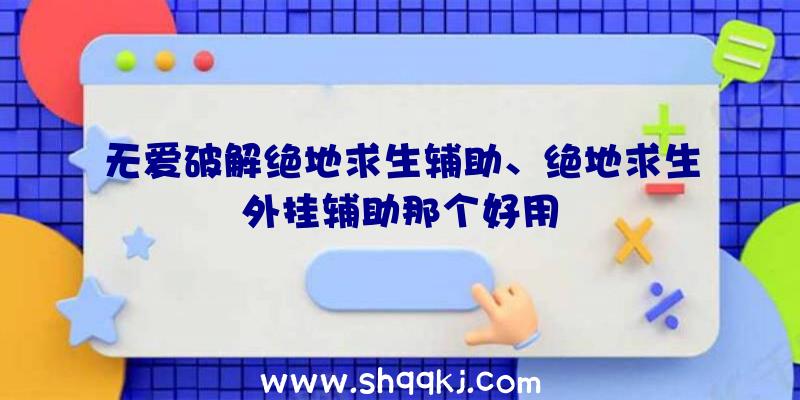 无爱破解绝地求生辅助、绝地求生外挂辅助那个好用

www.shqqkj.com